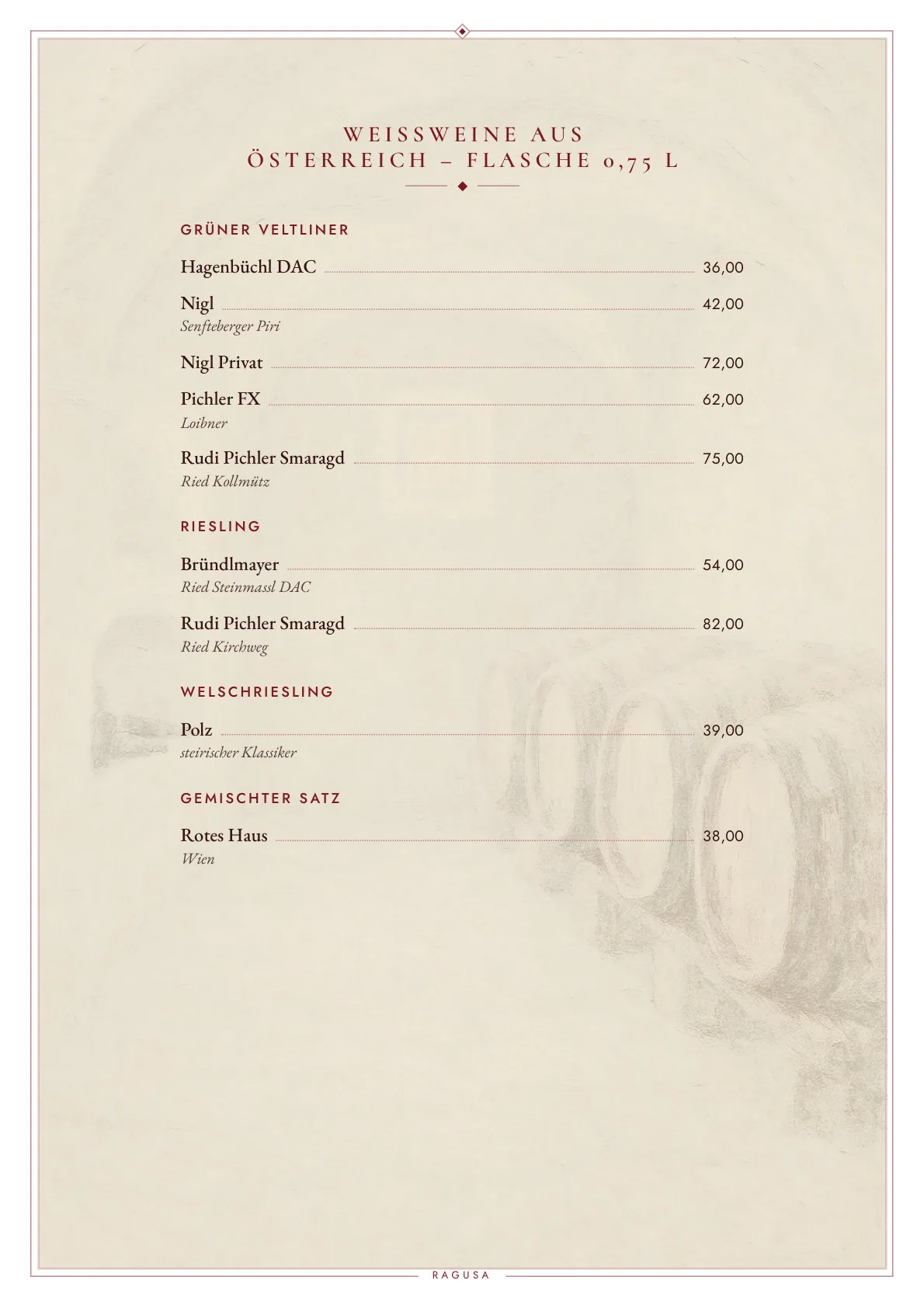 WEISSWEINE AUS
ÖSTERREICH – FLASCHE 0,75 L

GRÜNER VELTLINER

Hagenbüchl DAC 36,00

Nigl 42,00
Senfteberger Piri

Nigl Privat 72,00

Pichler FX 62,00
Loibner

Rudi Pichler Smaragd 75,00
Ried Kollmütz

RIESLING

Bründlmayer 54,00
Ried Steinmassl DAC

Rudi Pichler Smaragd 82,00
Ried Kirchweg

WELSCHRIESLING

Polz 39,00
steirischer Klassiker

GEMISCHTER SATZ

Rotes Haus 38,00
Wien

RAGUSA